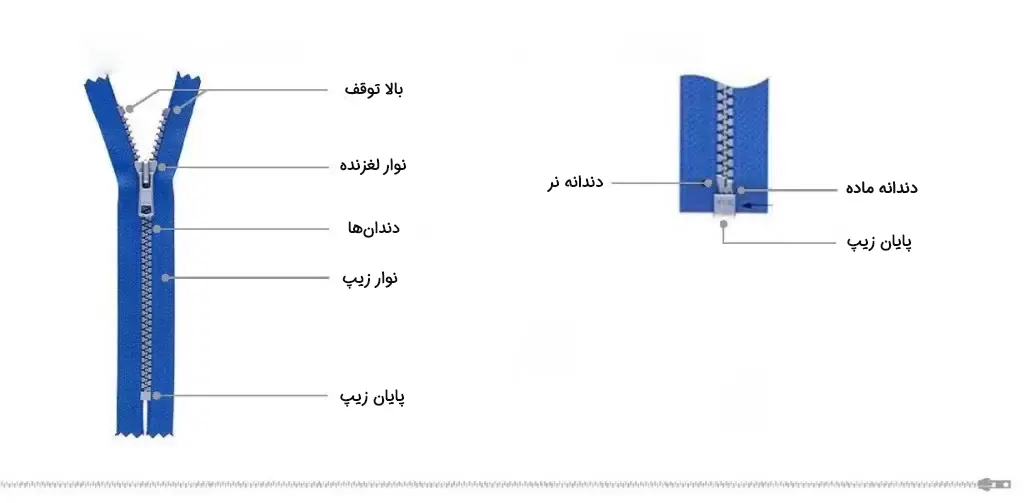 بالا توقف
نوار لغزنده
دندان‌ها
نوار زیپ
پایان زیپ

دندانه نر
دندانه ماده
پایان زیپ